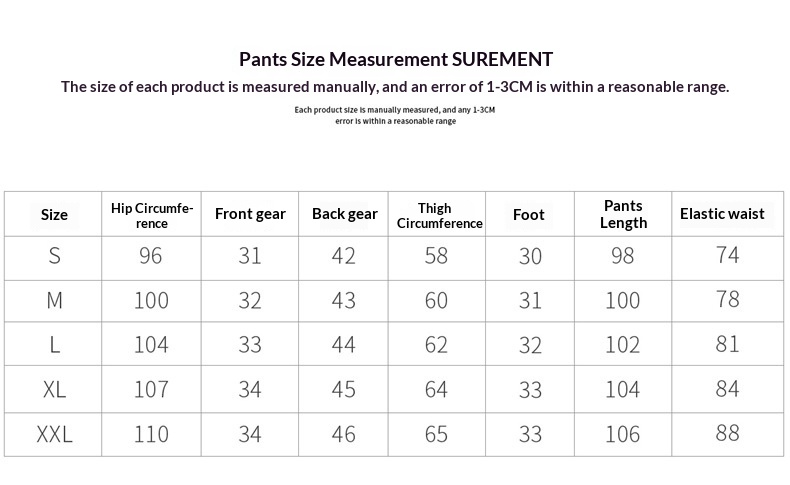 Pants Size Measurement SUREMENT

The size of each product is measured manually, and an error of 1-3CM is within a reasonable range.

Each product size is manually measured, and any 1-3CM error is within a reasonable range

| Size | Hip Circumference | Front gear | Back gear | Thigh Circumference | Foot | Pants Length | Elastic waist |
|---|---|---|---|---|---|---|---|
| S | 96 | 31 | 42 | 58 | 30 | 98 | 74 |
| M | 100 | 32 | 43 | 60 | 31 | 100 | 78 |
| L | 104 | 33 | 44 | 62 | 32 | 102 | 81 |
| XL | 107 | 34 | 45 | 64 | 33 | 104 | 84 |
| XXL | 110 | 34 | 46 | 65 | 33 | 106 | 88 |